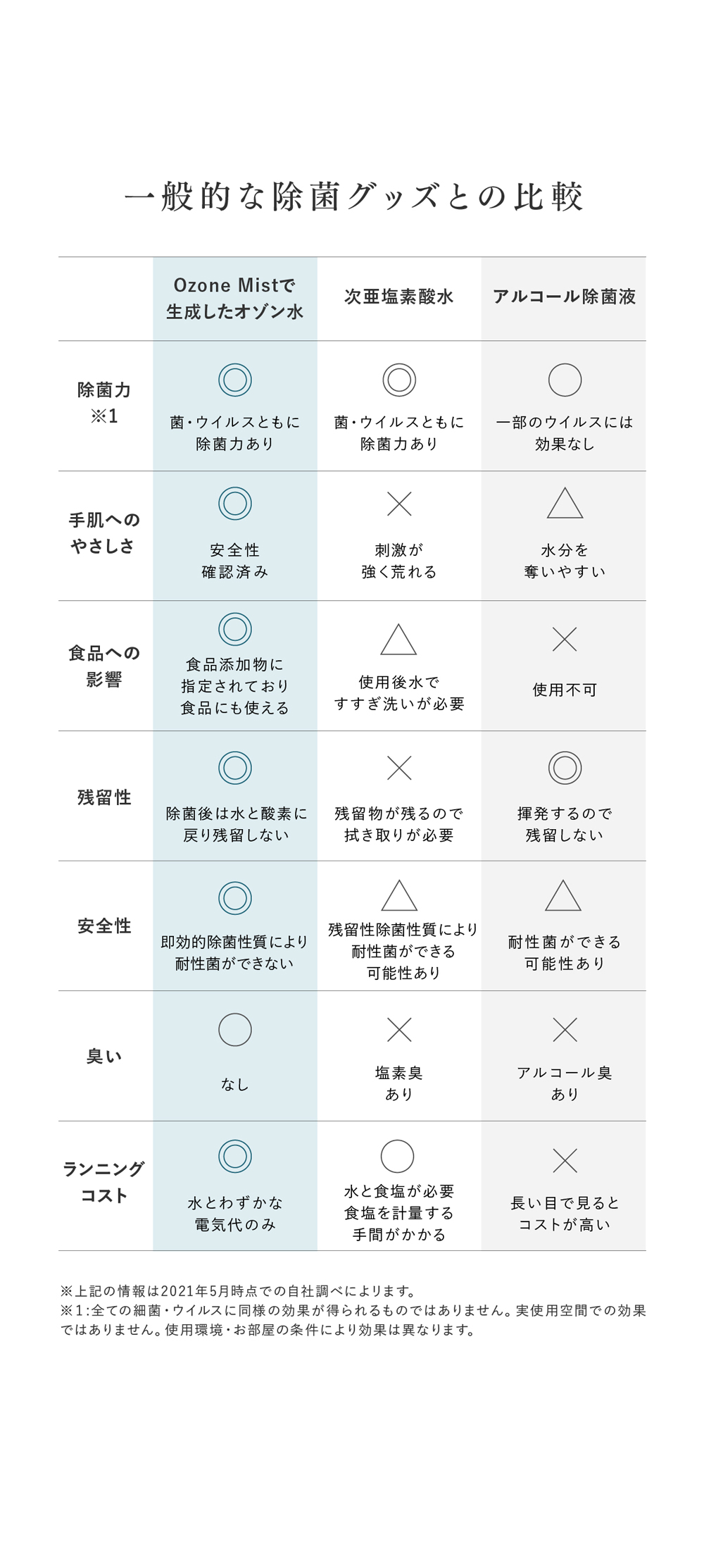 一般的な除菌グッズとの比較

|  | Ozone Mistで生成したオゾン水 | 次亜塩素酸水 | アルコール除菌液 |
|---|---|---|---|
| 除菌力 ※1 | ◎ 菌・ウイルスともに除菌力あり | ◎ 菌・ウイルスともに除菌力あり | ○ 一部のウイルスには効果なし |
| 手肌へのやさしさ | ◎ 安全性確認済み | × 刺激が強く荒れる | △ 水分を奪いやすい |
| 食品への影響 | ◎ 食品添加物に指定されており食品にも使える | △ 使用後水ですすぎ洗いが必要 | × 使用不可 |
| 残留性 | ◎ 除菌後は水と酸素に戻り残留しない | × 残留物が残るので拭き取りが必要 | ◎ 揮発するので残留しない |
| 安全性 | ◎ 即効的除菌性質により耐性菌ができない | △ 残留性除菌性質により耐性菌ができる可能性あり | △ 耐性菌ができる可能性あり |
| 臭い | ○ なし | × 塩素臭あり | × アルコール臭あり |
| ランニングコスト | ◎ 水とわずかな電気代のみ | ○ 水と食塩が必要 食塩を計量する手間がかかる | × 長い目で見るとコストが高い |

※上記の情報は2021年5月時点での自社調べによります。
※1:全ての細菌・ウイルスに同様の効果が得られるものではありません。実使用空間での効果ではありません。使用環境・お部屋の条件により効果は異なります。